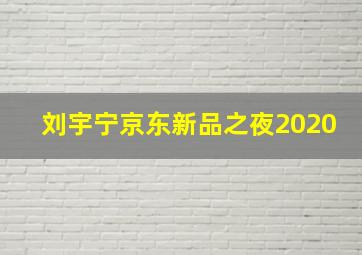 刘宇宁京东新品之夜2020